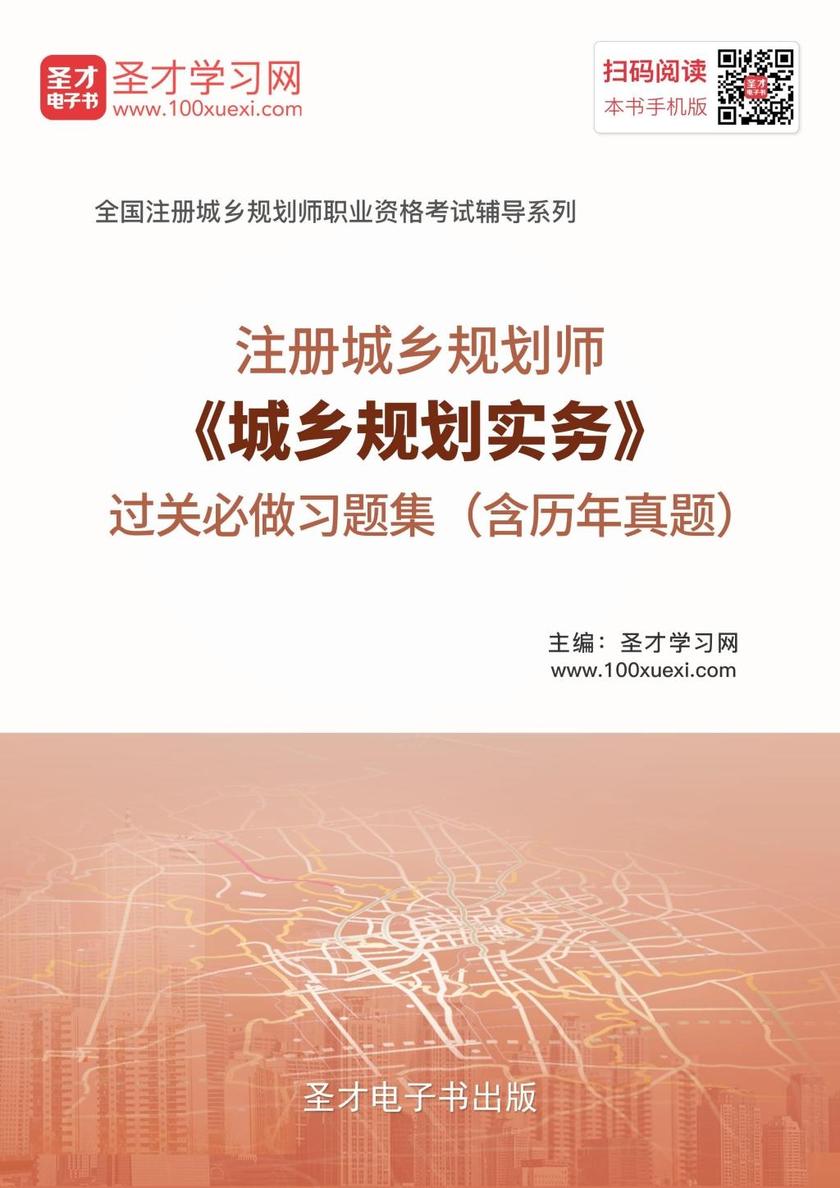 圣才电子书

圣才学习网
www.100xuexi.com

扫码阅读
本书手机版

全国注册城乡规划师职业资格考试辅导系列

注册城乡规划师
《城乡规划实务》
过关必做习题集（含历年真题）

主编：圣才学习网
www.100xuexi.com

圣才电子书出版